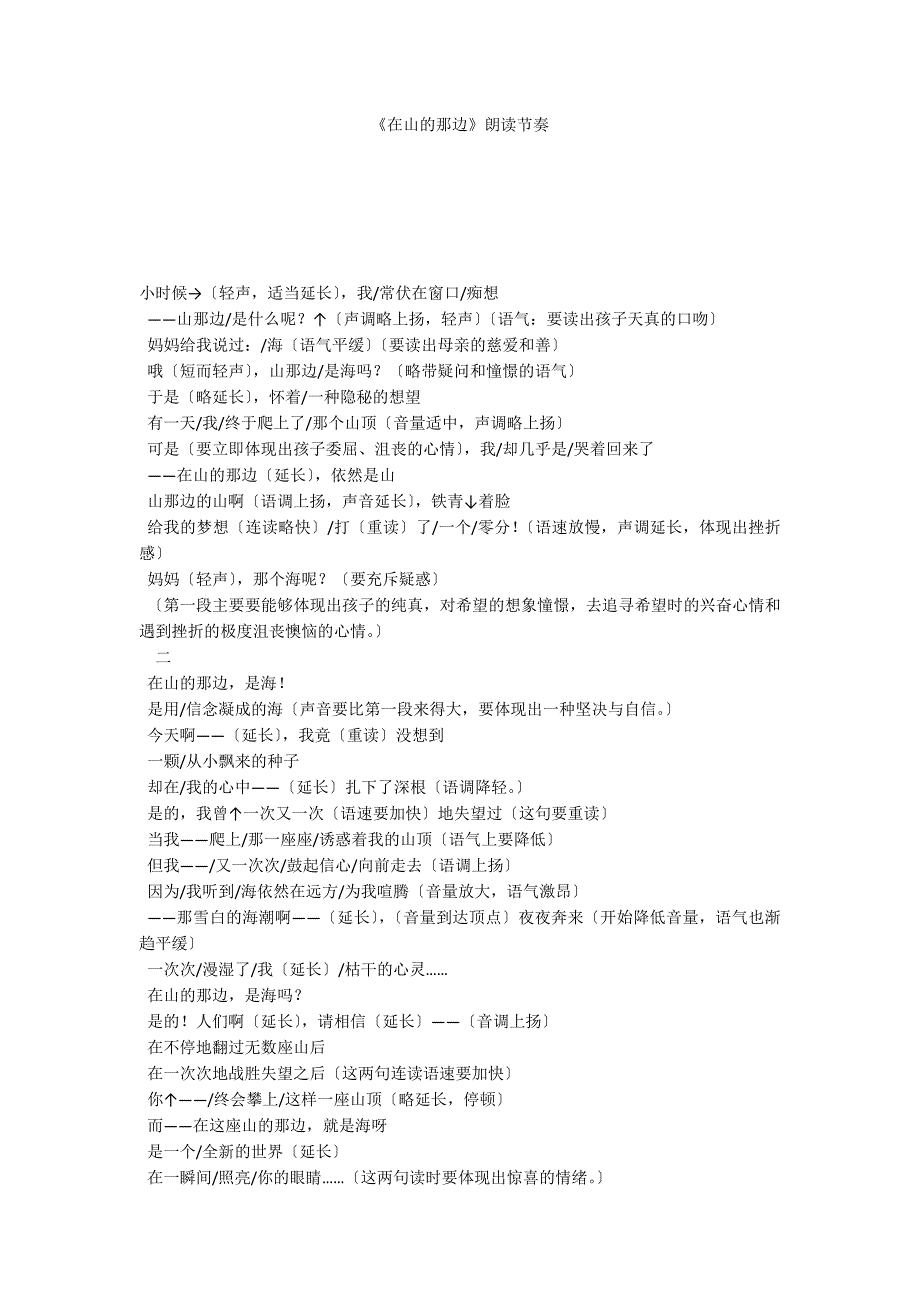 《在山的那边》朗读节奏

小时候→〔轻声，适当延长〕，我/常伏在窗口/痴想

——山那边/是什么呢？↑〔声调略上扬，轻声〕〔语气：要读出孩子天真的口吻〕

妈妈给我说过：/海〔语气平缓〕〔要读出母亲的慈爱和善〕

哦〔短而轻声〕，山那边/是海吗？〔略带疑问和憧憬的语气〕

于是〔略延长〕，怀着/一种隐秘的想望

有一天/我/终于爬上了/那个山顶〔音量适中，声调略上扬〕

可是〔要立即体现出孩子委屈、沮丧的心情〕，我/却几乎是/哭着回来了

——在山的那边〔延长〕，依然是山

山那边的山啊〔语调上扬，声音延长〕，铁青↓着脸

给我的梦想〔连读略快〕/打〔重读〕了/一个/零分！〔语速放慢，声调延长，体现出挫折感〕

妈妈〔轻声〕，那个海呢？〔要充斥疑惑〕

〔第一段主要要能够体现出孩子的纯真，对希望的想象憧憬，去追寻希望时的兴奋心情和遇到挫折的极度沮丧懊恼的心情。〕

二

在山的那边，是海！

是用/信念凝成的海〔声音要比第一段来得大，要体现出一种坚决与自信。〕

今天啊——〔延长〕，我竟〔重读〕没想到

一颗/从小飘来的种子

却在/我的心中——〔延长〕扎下了深根〔语调降轻。〕

是的，我曾↑一次又一次〔语速要加快〕地失望过〔这句要重读〕

当我——爬上/那一座座/诱惑着我的山顶〔语气上要降低〕

但我——/又一次次/鼓起信心/向前走去〔语调上扬〕

因为/我听到/海依然在远方/为我喧腾〔音量放大，语气激昂〕

——那雪白的海潮啊——〔延长〕，〔音量到达顶点〕夜夜奔来〔开始降低音量，语气也渐趋平缓〕

一次次/漫湿了/我〔延长〕/枯干的心灵......

在山的那边，是海吗？

是的！人们啊〔延长〕，请相信〔延长〕——〔音调上扬〕

在不停地翻过无数座山后

在一次次地战胜失望之后〔这两句连读语速要加快〕

你↑——/终会攀上/这样一座山顶〔略延长，停顿〕

而——在这座山的那边，就是海呀

是一个/全新的世界〔延长〕

在一瞬间/照亮/你的眼睛......〔这两句读时要体现出惊喜的情绪。〕